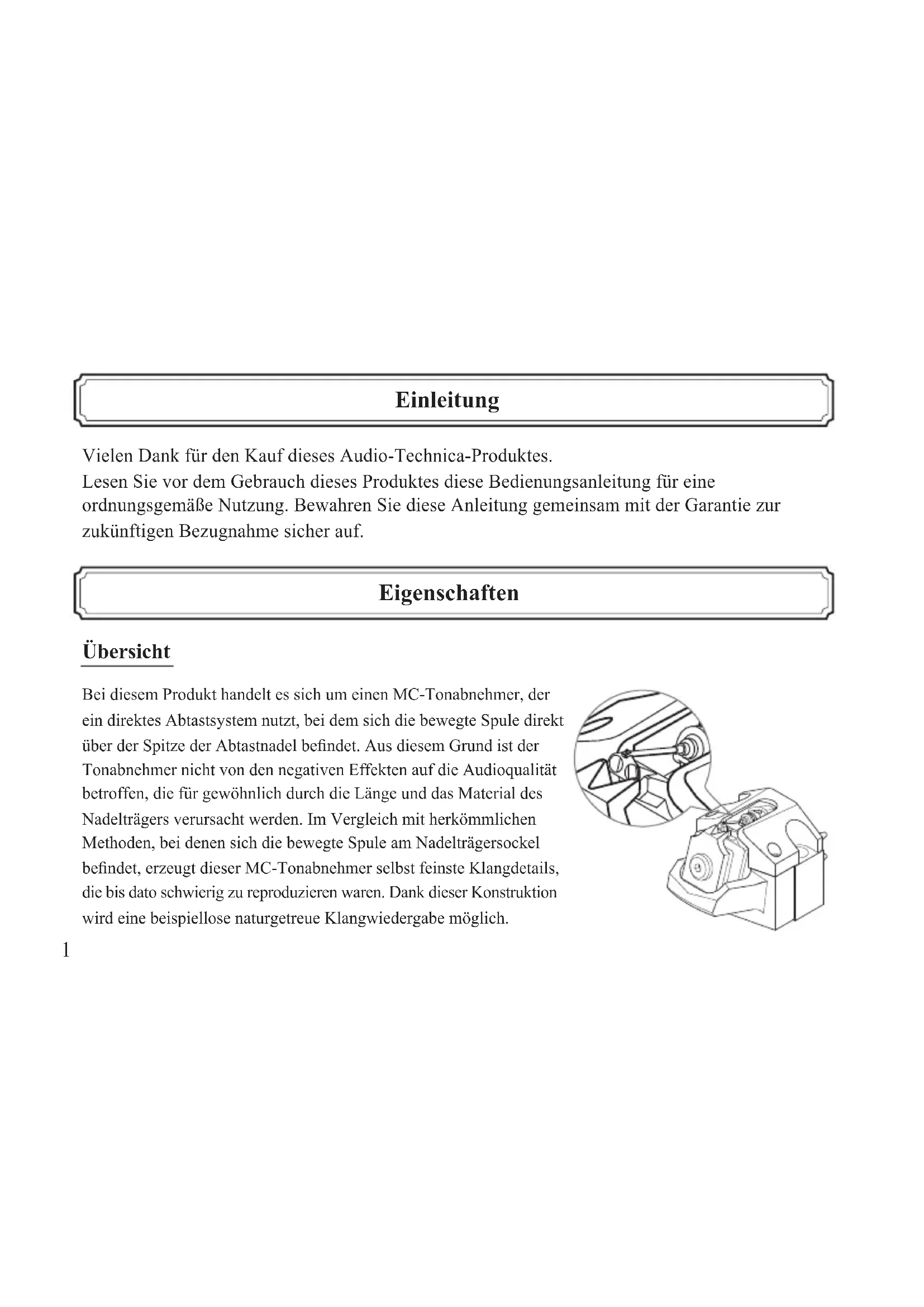 Einleitung

Vielen Dank für den Kauf dieses Audio-Technica-Produktes.
Lesen Sie vor dem Gebrauch dieses Produktes diese Bedienungsanleitung für eine ordnungsgemäße Nutzung. Bewahren Sie diese Anleitung gemeinsam mit der Garantie zur zukünftigen Bezugnahme sicher auf.

Eigenschaften

Übersicht

Bei diesem Produkt handelt es sich um einen MC-Tonabnehmer, der ein direktes Abtastsystem nutzt, bei dem sich die bewegte Spule direkt über der Spitze der Abtastnadel befindet. Aus diesem Grund ist der Tonabnehmer nicht von den negativen Effekten auf die Audioqualität betroffen, die für gewöhnlich durch die Länge und das Material des Nadelträgers verursacht werden. Im Vergleich mit herkömmlichen Methoden, bei denen sich die bewegte Spule am Nadelträgersockel befindet, erzeugt dieser MC-Tonabnehmer selbst feinste Klangdetails, die bis dato schwierig zu reproduzieren waren. Dank dieser Konstruktion wird eine beispiellose naturgetreue Klangwiedergabe möglich.

1